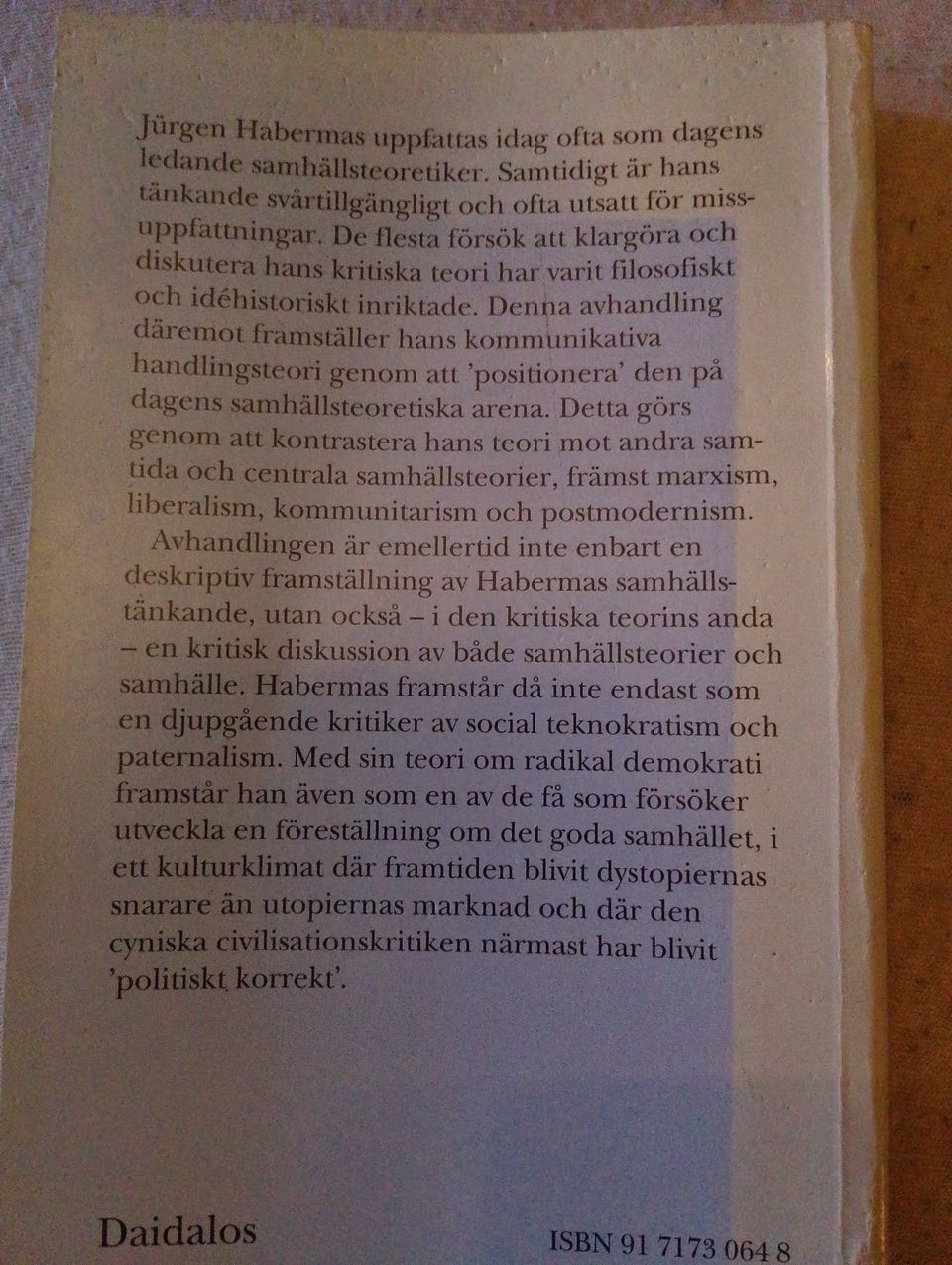 Jürgen Habermas uppfattas idag ofta som dagens ledande samhällsteoretiker. Samtidigt är hans tänkande svårtillgängligt och ofta utsatt för missuppfattningar. De flesta försök att klargöra och diskutera hans kritiska teori har varit filosofiskt och idéhistoriskt inriktade. Denna avhandling däremot framställer hans kommunikativa handlingsteori genom att 'positionera' den på dagens samhällsteoretiska arena. Detta görs genom att kontrastera hans teori mot andra samtida och centrala samhällsteorier, främst marxism, liberalism, kommunitarism och postmodernism.

Avhandlingen är emellertid inte enbart en deskriptiv framställning av Habermas samhällstänkande, utan också – i den kritiska teorins anda – en kritisk diskussion av både samhällsteorier och samhälle. Habermas framstår då inte endast som en djupgående kritiker av social teknokratism och paternalism. Med sin teori om radikal demokrati framstår han även som en av de få som försöker utveckla en föreställning om det goda samhället, i ett kulturklimat där framtiden blivit dystopiernas snarare än utopiernas marknad och där den cyniska civilisationskritiken närmast har blivit 'politiskt korrekt'.

Daidalos

ISBN 91 7173 064 8